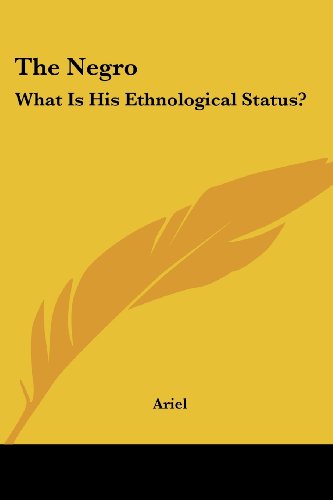 The Negro

What Is His Ethnological Status?

Ariel